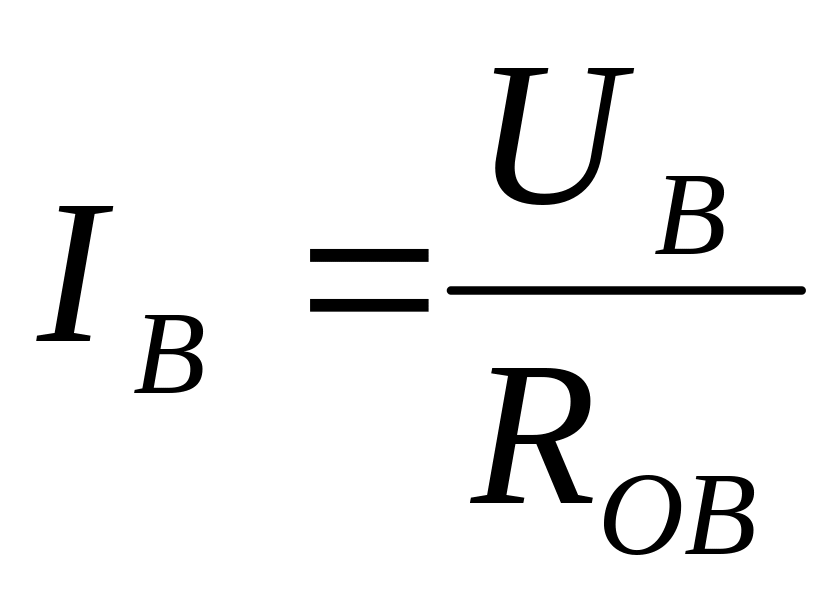 $I_B = \frac{U_B}{R_{OB}}$